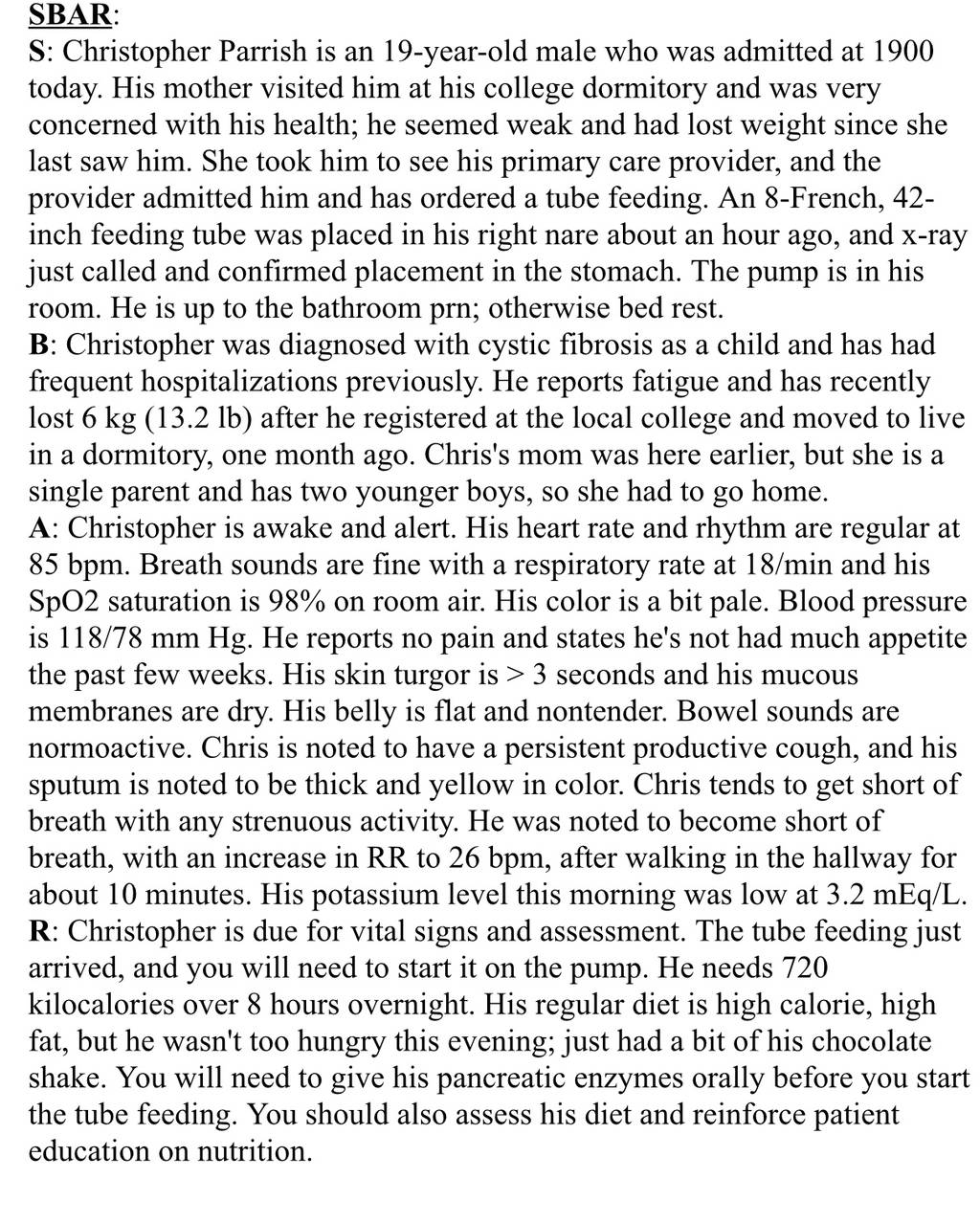 SBAR:
S: Christopher Parrish is an 19-year-old male who was admitted at 1900 today. His mother visited him at his college dormitory and was very concerned with his health; he seemed weak and had lost weight since she last saw him. She took him to see his primary care provider, and the provider admitted him and has ordered a tube feeding. An 8-French, 42-inch feeding tube was placed in his right nare about an hour ago, and x-ray just called and confirmed placement in the stomach. The pump is in his room. He is up to the bathroom prn; otherwise bed rest.
B: Christopher was diagnosed with cystic fibrosis as a child and has had frequent hospitalizations previously. He reports fatigue and has recently lost 6 kg (13.2 lb) after he registered at the local college and moved to live in a dormitory, one month ago. Chris's mom was here earlier, but she is a single parent and has two younger boys, so she had to go home.
A: Christopher is awake and alert. His heart rate and rhythm are regular at 85 bpm. Breath sounds are fine with a respiratory rate at 18/min and his SpO2 saturation is 98% on room air. His color is a bit pale. Blood pressure is 118/78 mm Hg. He reports no pain and states he's not had much appetite the past few weeks. His skin turgor is > 3 seconds and his mucous membranes are dry. His belly is flat and nontender. Bowel sounds are normoactive. Chris is noted to have a persistent productive cough, and his sputum is noted to be thick and yellow in color. Chris tends to get short of breath with any strenuous activity. He was noted to become short of breath, with an increase in RR to 26 bpm, after walking in the hallway for about 10 minutes. His potassium level this morning was low at 3.2 mEq/L.
R: Christopher is due for vital signs and assessment. The tube feeding just arrived, and you will need to start it on the pump. He needs 720 kilocalories over 8 hours overnight. His regular diet is high calorie, high fat, but he wasn't too hungry this evening; just had a bit of his chocolate shake. You will need to give his pancreatic enzymes orally before you start the tube feeding. You should also assess his diet and reinforce patient education on nutrition.